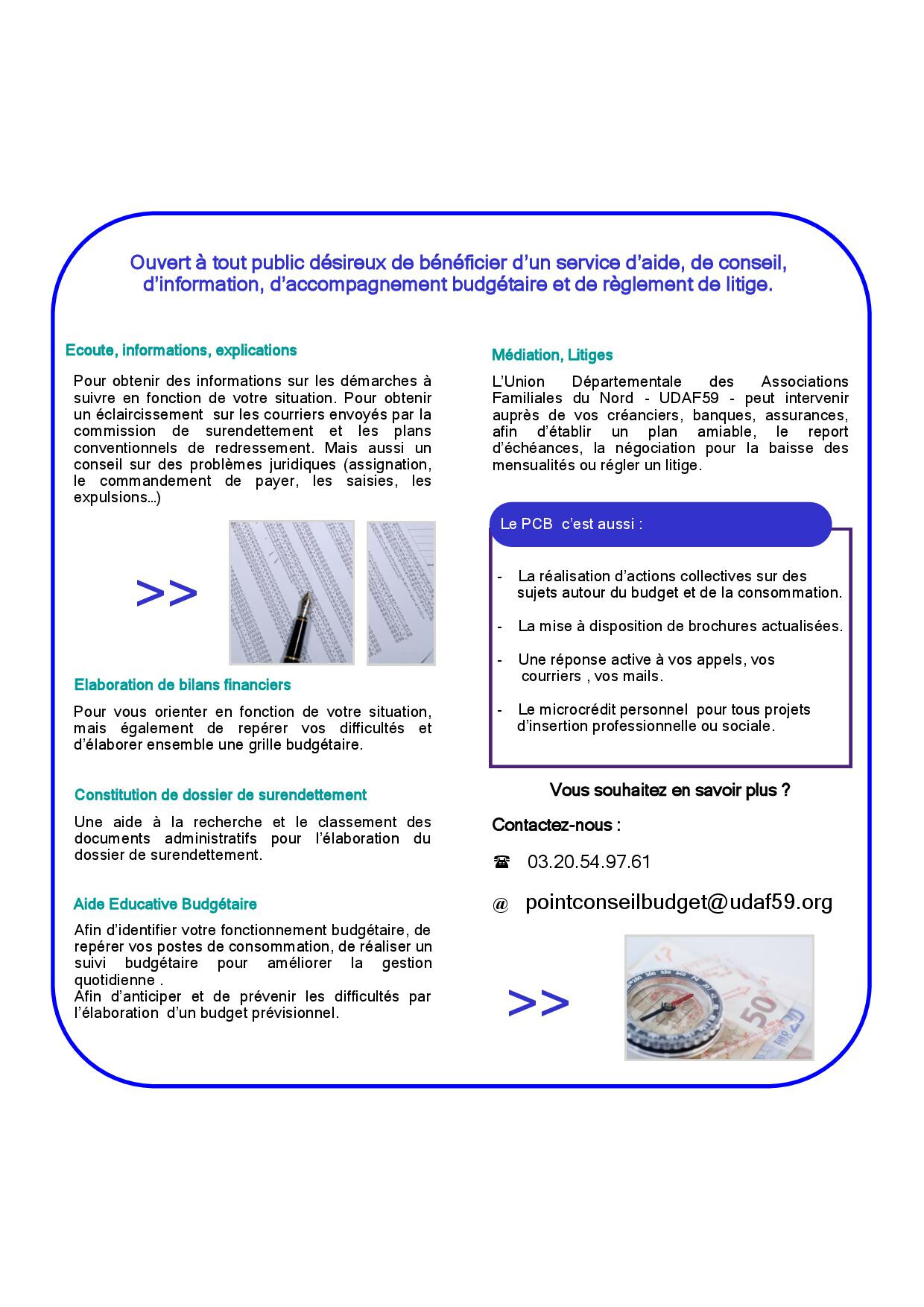 Ouvert à tout public désireux de bénéficier d'un service d'aide, de conseil, d'information, d'accompagnement budgétaire et de règlement de litige.

Ecoute, informations, explications

Pour obtenir des informations sur les démarches à suivre en fonction de votre situation. Pour obtenir un éclaircissement sur les courriers envoyés par la commission de surendettement et les plans conventionnels de redressement. Mais aussi un conseil sur des problèmes juridiques (assignation, le commandement de payer, les saisies, les expulsions...)

>>

Elaboration de bilans financiers

Pour vous orienter en fonction de votre situation, mais également de repérer vos difficultés et d'élaborer ensemble une grille budgétaire.

Constitution de dossier de surendettement

Une aide à la recherche et le classement des documents administratifs pour l'élaboration du dossier de surendettement.

Aide Educative Budgétaire

Afin d'identifier votre fonctionnement budgétaire, de repérer vos postes de consommation, de réaliser un suivi budgétaire pour améliorer la gestion quotidienne .
Afin d'anticiper et de prévenir les difficultés par l'élaboration d'un budget prévisionnel.

Médiation, Litiges

L'Union Départementale des Associations Familiales du Nord - UDAF59 - peut intervenir auprès de vos créanciers, banques, assurances, afin d'établir un plan amiable, le report d'échéances, la négociation pour la baisse des mensualités ou régler un litige.

Le PCB c'est aussi :

- La réalisation d'actions collectives sur des sujets autour du budget et de la consommation.

- La mise à disposition de brochures actualisées.

- Une réponse active à vos appels, vos courriers , vos mails.

- Le microcrédit personnel pour tous projets d'insertion professionnelle ou sociale.

Vous souhaitez en savoir plus ?

Contactez-nous :

☎ 03.20.54.97.61

@ pointconseilbudget@udaf59.org

>>

50